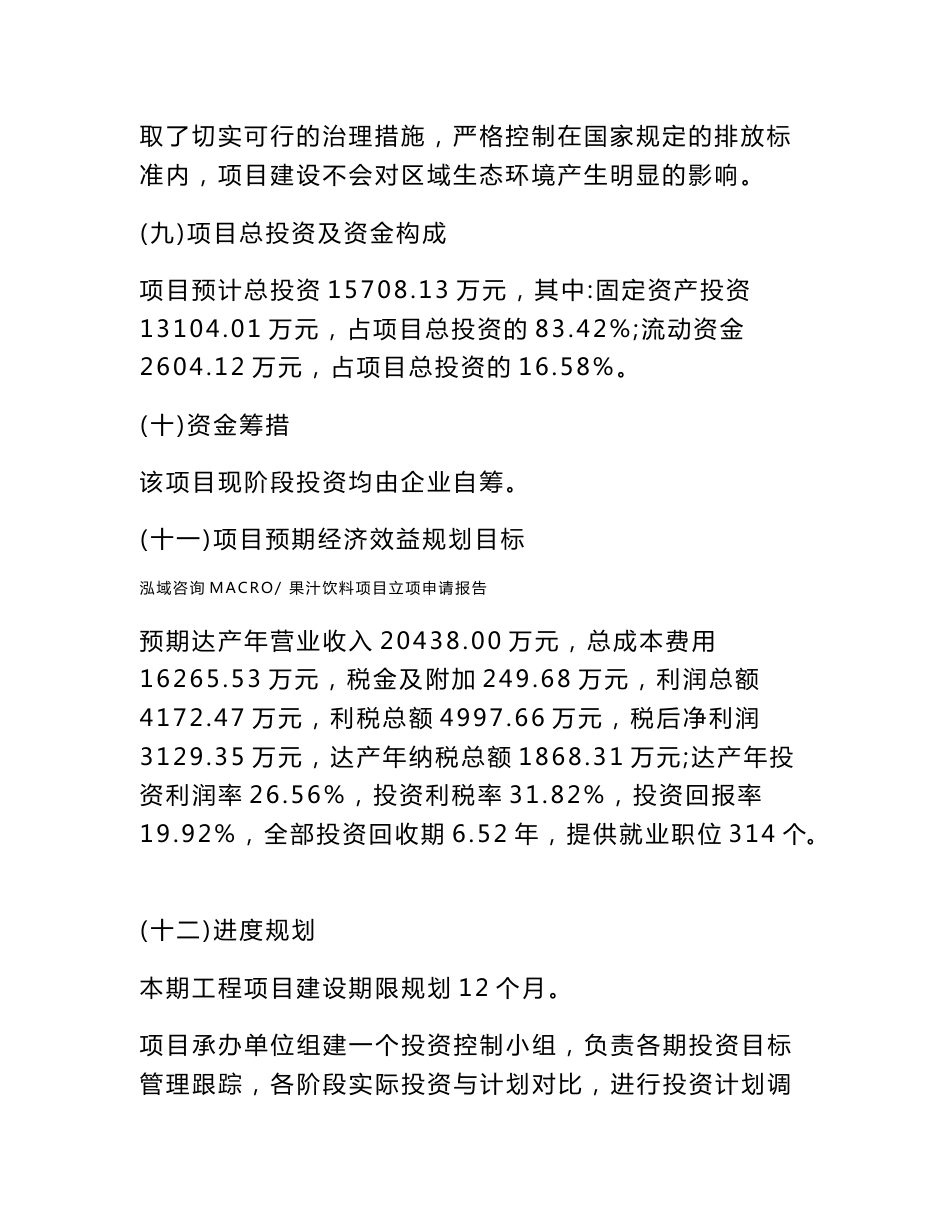 取了切实可行的治理措施，严格控制在国家规定的排放标准内，项目建设不会对区域生态环境产生明显的影响。

(九)项目总投资及资金构成

项目预计总投资 15708.13 万元，其中:固定资产投资 13104.01 万元，占项目总投资的 83.42%;流动资金 2604.12 万元，占项目总投资的 16.58%。

(十)资金筹措

该项目现阶段投资均由企业自筹。

(十一)项目预期经济效益规划目标

泓域咨询 MACRO/ 果汁饮料项目立项申请报告

预期达产年营业收入 20438.00 万元，总成本费用 16265.53 万元，税金及附加 249.68 万元，利润总额 4172.47 万元，利税总额 4997.66 万元，税后净利润 3129.35 万元，达产年纳税总额 1868.31 万元;达产年投资利润率 26.56%，投资利税率 31.82%，投资回报率 19.92%，全部投资回收期 6.52 年，提供就业职位 314 个。

(十二)进度规划

本期工程项目建设期限规划 12 个月。

项目承办单位组建一个投资控制小组，负责各期投资目标管理跟踪，各阶段实际投资与计划对比，进行投资计划调